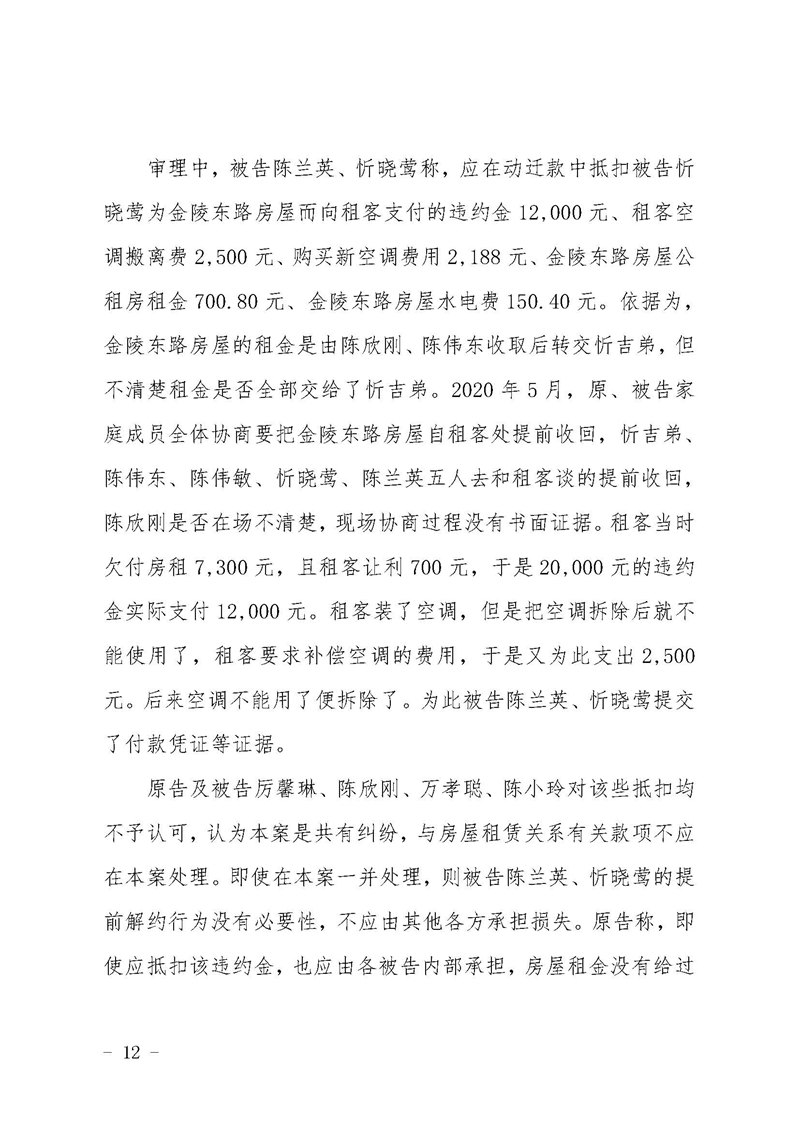 审理中，被告陈兰英、忻晓莺称，应在动迁款中抵扣被告忻晓莺为金陵东路房屋而向租客支付的违约金 12,000 元、租客空调搬离费 2,500 元、购买新空调费用 2,188 元、金陵东路房屋公租房租金 700.80 元、金陵东路房屋水电费 150.40 元。依据为，金陵东路房屋的租金是由陈欣刚、陈伟东收取后转交忻吉弟，但不清楚租金是否全部交给了忻吉弟。2020 年 5 月，原、被告家庭成员全体协商要把金陵东路房屋自租客处提前收回，忻吉弟、陈伟东、陈伟敏、忻晓莺、陈兰英五人去和租客谈的提前收回，陈欣刚是否在场不清楚，现场协商过程没有书面证据。租客当时欠付房租 7,300 元，且租客让利 700 元，于是 20,000 元的违约金实际支付 12,000 元。租客装了空调，但是把空调拆除后就不能使用了，租客要求补偿空调的费用，于是又为此支出 2,500 元。后来空调不能用了便拆除了。为此被告陈兰英、忻晓莺提交了付款凭证等证据。

原告及被告厉馨琳、陈欣刚、万孝聪、陈小玲对该些抵扣均不予认可，认为本案是共有纠纷，与房屋租赁关系有关款项不应在本案处理。即使在本案一并处理，则被告陈兰英、忻晓莺的提前解约行为没有必要性，不应由其他各方承担损失。原告称，即使应抵扣该违约金，也应由各被告内部承担，房屋租金没有给过

– 12 –